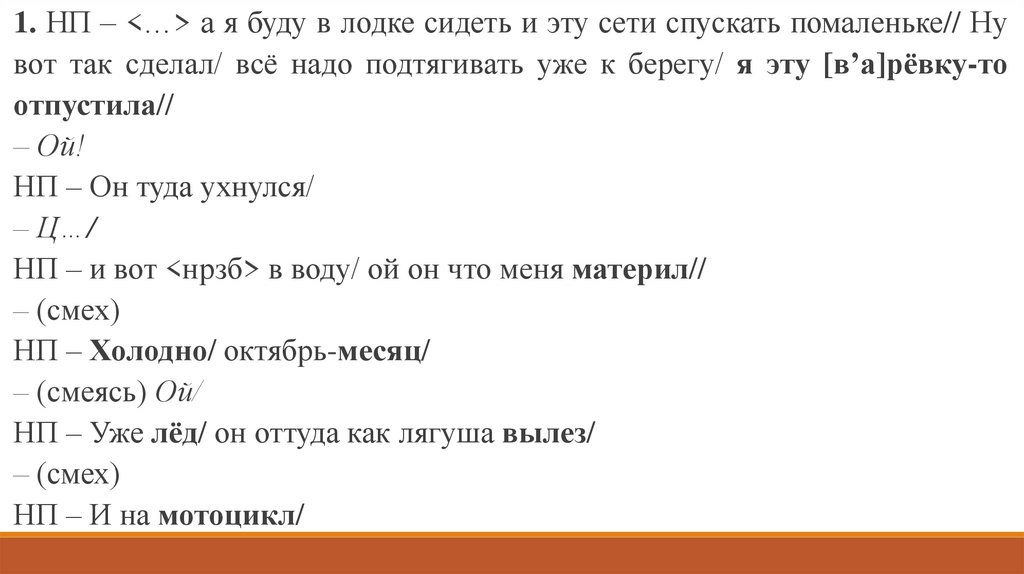 1. НП – <…> а я буду в лодке сидеть и эту сети спускать помаленьке// Ну вот так сделал/ всё надо подтягивать уже к берегу/ я эту [в'а]рёвку-то отпустила//

– Ой!

НП – Он туда ухнулся/

– Ц…/

НП – и вот <нрзб> в воду/ ой он что меня материл//

– (смех)

НП – Холодно/ октябрь-месяц/

– (смеясь) Ой/

НП – Уже лёд/ он оттуда как лягуша вылез/

– (смех)

НП – И на мотоцикл/